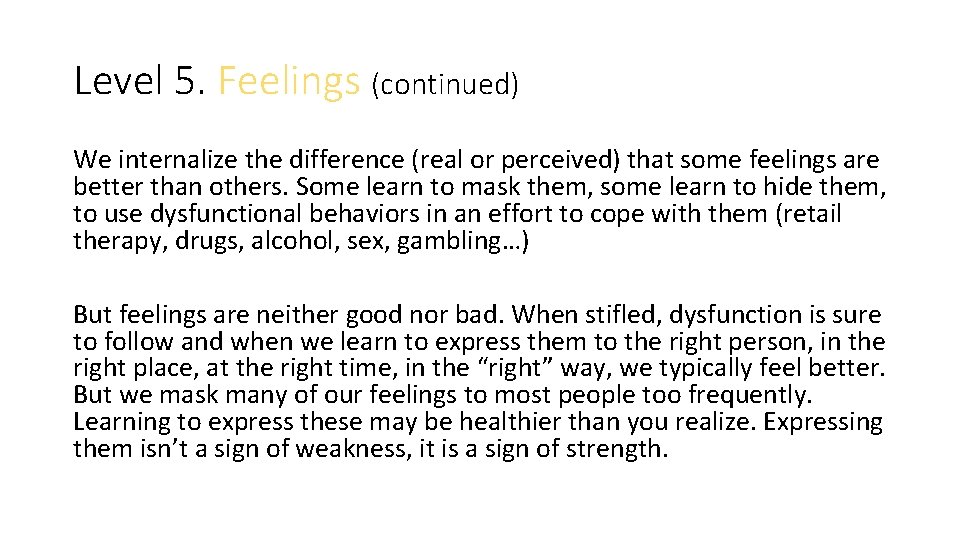 Level 5. Feelings (continued)

We internalize the difference (real or perceived) that some feelings are better than others. Some learn to mask them, some learn to hide them, to use dysfunctional behaviors in an effort to cope with them (retail therapy, drugs, alcohol, sex, gambling…)

But feelings are neither good nor bad. When stifled, dysfunction is sure to follow and when we learn to express them to the right person, in the right place, at the right time, in the "right" way, we typically feel better. But we mask many of our feelings to most people too frequently. Learning to express these may be healthier than you realize. Expressing them isn't a sign of weakness, it is a sign of strength.